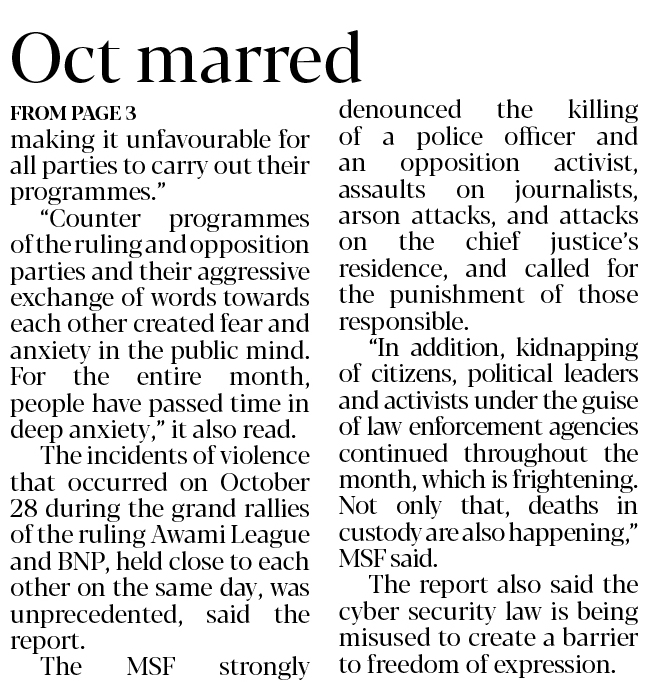 Oct marred

FROM PAGE 3

making it unfavourable for all parties to carry out their programmes."

"Counter programmes of the ruling and opposition parties and their aggressive exchange of words towards each other created fear and anxiety in the public mind. For the entire month, people have passed time in deep anxiety," it also read.

The incidents of violence that occurred on October 28 during the grand rallies of the ruling Awami League and BNP, held close to each other on the same day, was unprecedented, said the report.

The MSF strongly denounced the killing of a police officer and an opposition activist, assaults on journalists, arson attacks, and attacks on the chief justice's residence, and called for the punishment of those responsible.

"In addition, kidnapping of citizens, political leaders and activists under the guise of law enforcement agencies continued throughout the month, which is frightening. Not only that, deaths in custody are also happening," MSF said.

The report also said the cyber security law is being misused to create a barrier to freedom of expression.